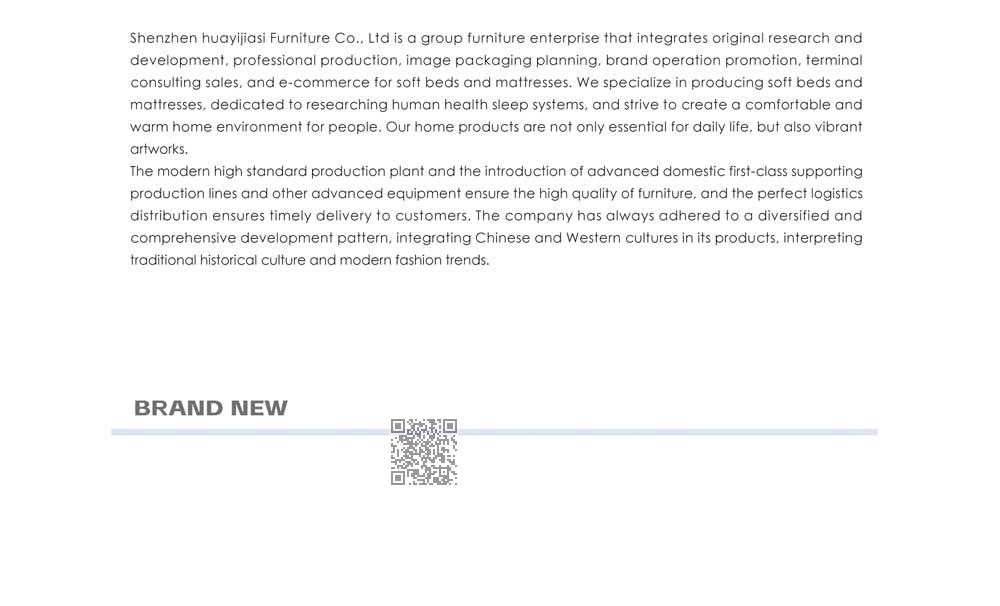 Shenzhen huayijiasi Furniture Co., Ltd is a group furniture enterprise that integrates original research and development, professional production, image packaging planning, brand operation promotion, terminal consulting sales, and e-commerce for soft beds and mattresses. We specialize in producing soft beds and mattresses, dedicated to researching human health sleep systems, and strive to create a comfortable and warm home environment for people. Our home products are not only essential for daily life, but also vibrant artworks.
The modern high standard production plant and the introduction of advanced domestic first-class supporting production lines and other advanced equipment ensure the high quality of furniture, and the perfect logistics distribution ensures timely delivery to customers. The company has always adhered to a diversified and comprehensive development pattern, integrating Chinese and Western cultures in its products, interpreting traditional historical culture and modern fashion trends.

BRAND NEW